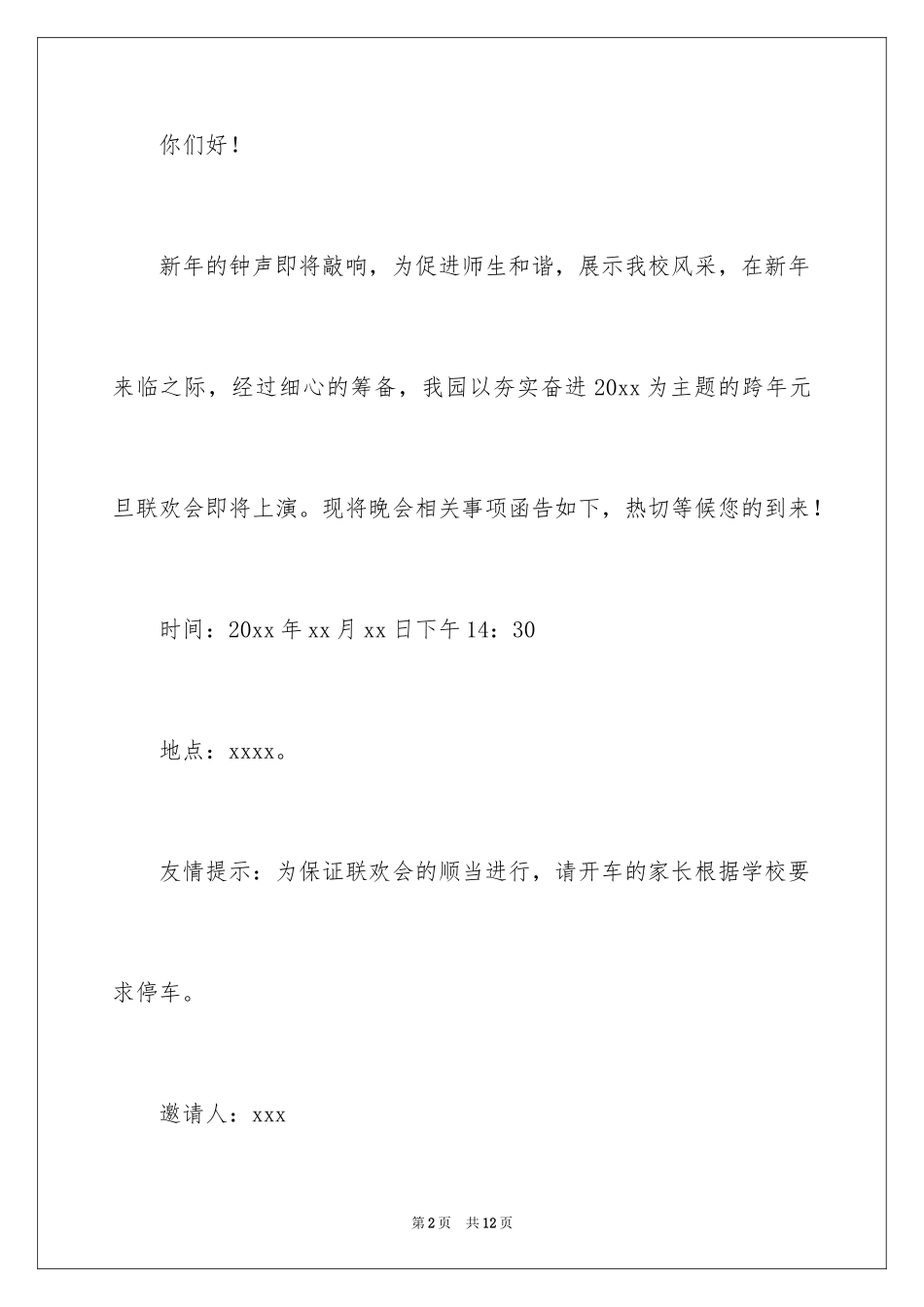 你们好！

新年的钟声即将敲响，为促进师生和谐，展示我校风采，在新年来临之际，经过细心的筹备，我园以夯实奋进20xx为主题的跨年元旦联欢会即将上演。现将晚会相关事项函告如下，热切等候您的到来！

时间：20xx年xx月xx日下午14：30

地点：xxxx。

友情提示：为保证联欢会的顺当进行，请开车的家长根据学校要求停车。

邀请人：xxx

第2页　共12页